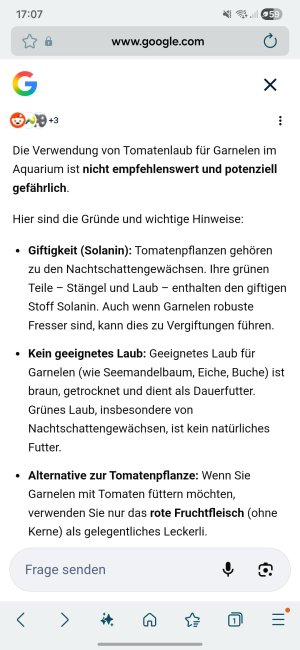 17:07

59

www.google.com

+3

Die Verwendung von Tomatenlaub für Garnelen im Aquarium ist **nicht empfehlenswert und potenziell gefährlich**.

Hier sind die Gründe und wichtige Hinweise:

- **Giftigkeit (Solanin):** Tomatenpflanzen gehören zu den Nachtschattengewächsen. Ihre grünen Teile – Stängel und Laub – enthalten den giftigen Stoff Solanin. Auch wenn Garnelen robuste Fresser sind, kann dies zu Vergiftungen führen.

- **Kein geeignetes Laub:** Geeignetes Laub für Garnelen (wie Seemandelbaum, Eiche, Buche) ist braun, getrocknet und dient als Dauerfutter. Grünes Laub, insbesondere von Nachtschattengewächsen, ist kein natürliches Futter.

- **Alternative zur Tomatenpflanze:** Wenn Sie Garnelen mit Tomaten füttern möchten, verwenden Sie nur das **rote Fruchtfleisch** (ohne Kerne) als gelegentliches Leckerli.

Frage senden

1